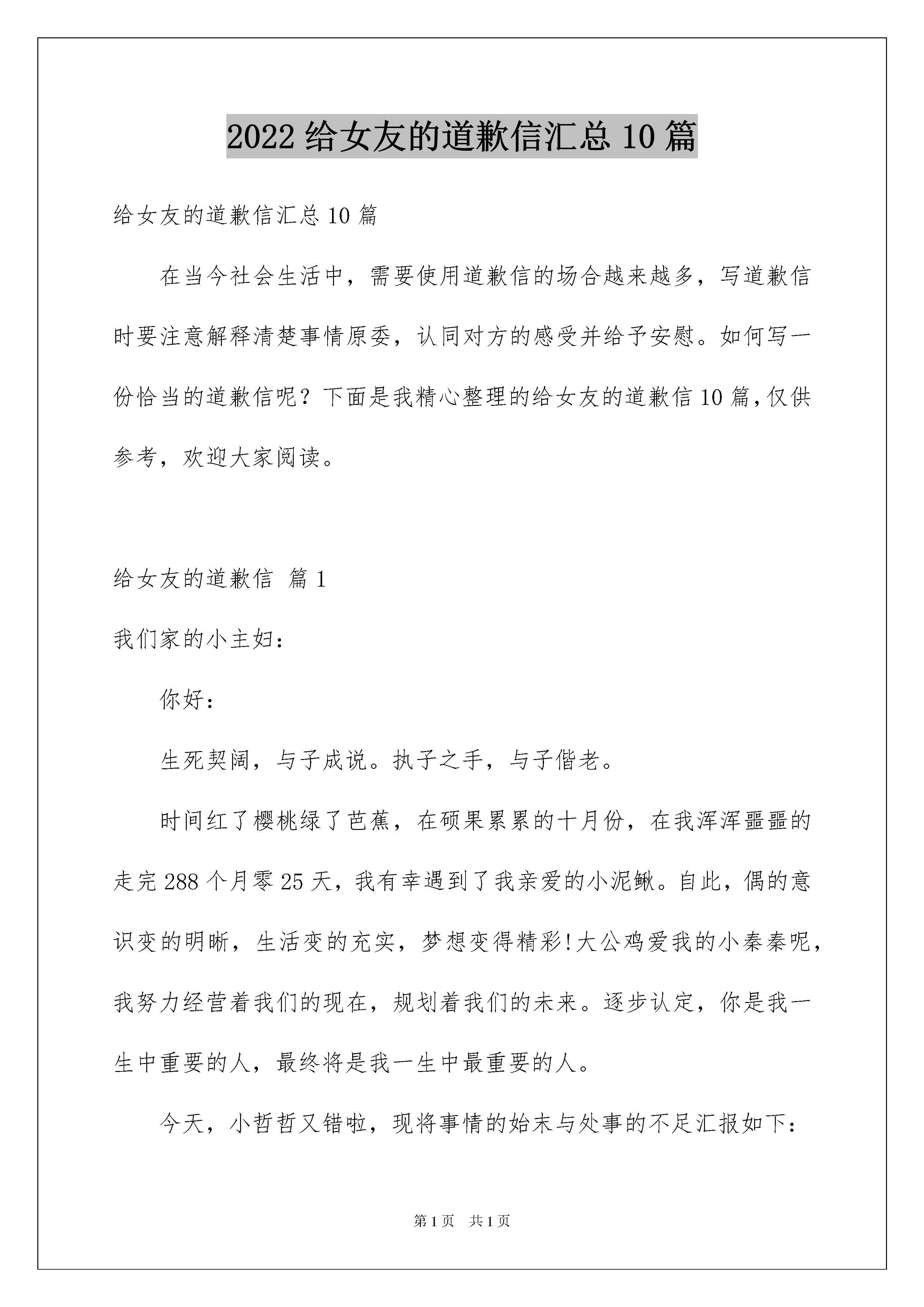 2022 给女友的道歉信汇总 10 篇

给女友的道歉信汇总 10 篇

在当今社会生活中，需要使用道歉信的场合越来越多，写道歉信时要注意解释清楚事情原委，认同对方的感受并给予安慰。如何写一份恰当的道歉信呢？下面是我精心整理的给女友的道歉信 10 篇，仅供参考，欢迎大家阅读。

给女友的道歉信 篇 1

我们家的小主妇：

你好：

生死契阔，与子成说。执子之手，与子偕老。

时间红了樱桃绿了芭蕉，在硕果累累的十月份，在我浑浑噩噩的走完 288 个月零 25 天，我有幸遇到了我亲爱的小泥鳅。自此，偶的意识变的明晰，生活变的充实，梦想变得精彩!大公鸡爱我的小秦秦呢，我努力经营着我们的现在，规划着我们的未来。逐步认定，你是我一生中重要的人，最终将是我一生中最重要的人。

今天，小哲哲又错啦，现将事情的始末与处事的不足汇报如下：

第 1 页 共 1 页